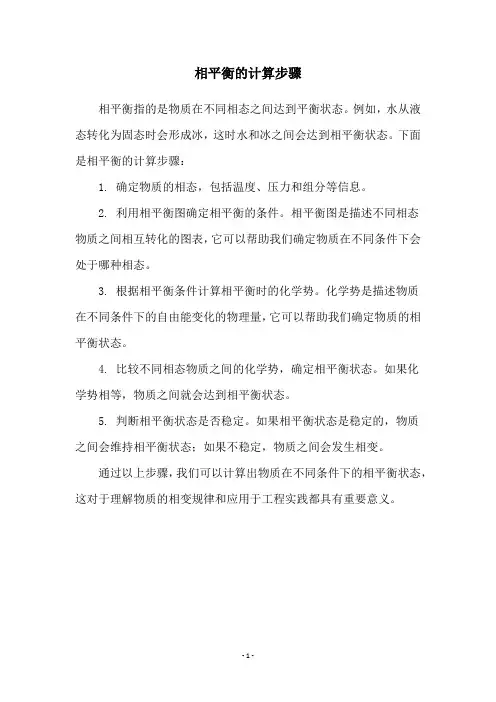 相平衡的计算步骤

相平衡指的是物质在不同相态之间达到平衡状态。例如，水从液态转化为固态时会形成冰，这时水和冰之间会达到相平衡状态。下面是相平衡的计算步骤：

1. 确定物质的相态，包括温度、压力和组分等信息。

2. 利用相平衡图确定相平衡的条件。相平衡图是描述不同相态物质之间相互转化的图表，它可以帮助我们确定物质在不同条件下会处于哪种相态。

3. 根据相平衡条件计算相平衡时的化学势。化学势是描述物质在不同条件下的自由能变化的物理量，它可以帮助我们确定物质的相平衡状态。

4. 比较不同相态物质之间的化学势，确定相平衡状态。如果化学势相等，物质之间就会达到相平衡状态。

5. 判断相平衡状态是否稳定。如果相平衡状态是稳定的，物质之间会维持相平衡状态；如果不稳定，物质之间会发生相变。

通过以上步骤，我们可以计算出物质在不同条件下的相平衡状态，这对于理解物质的相变规律和应用于工程实践都具有重要意义。

- 1 -